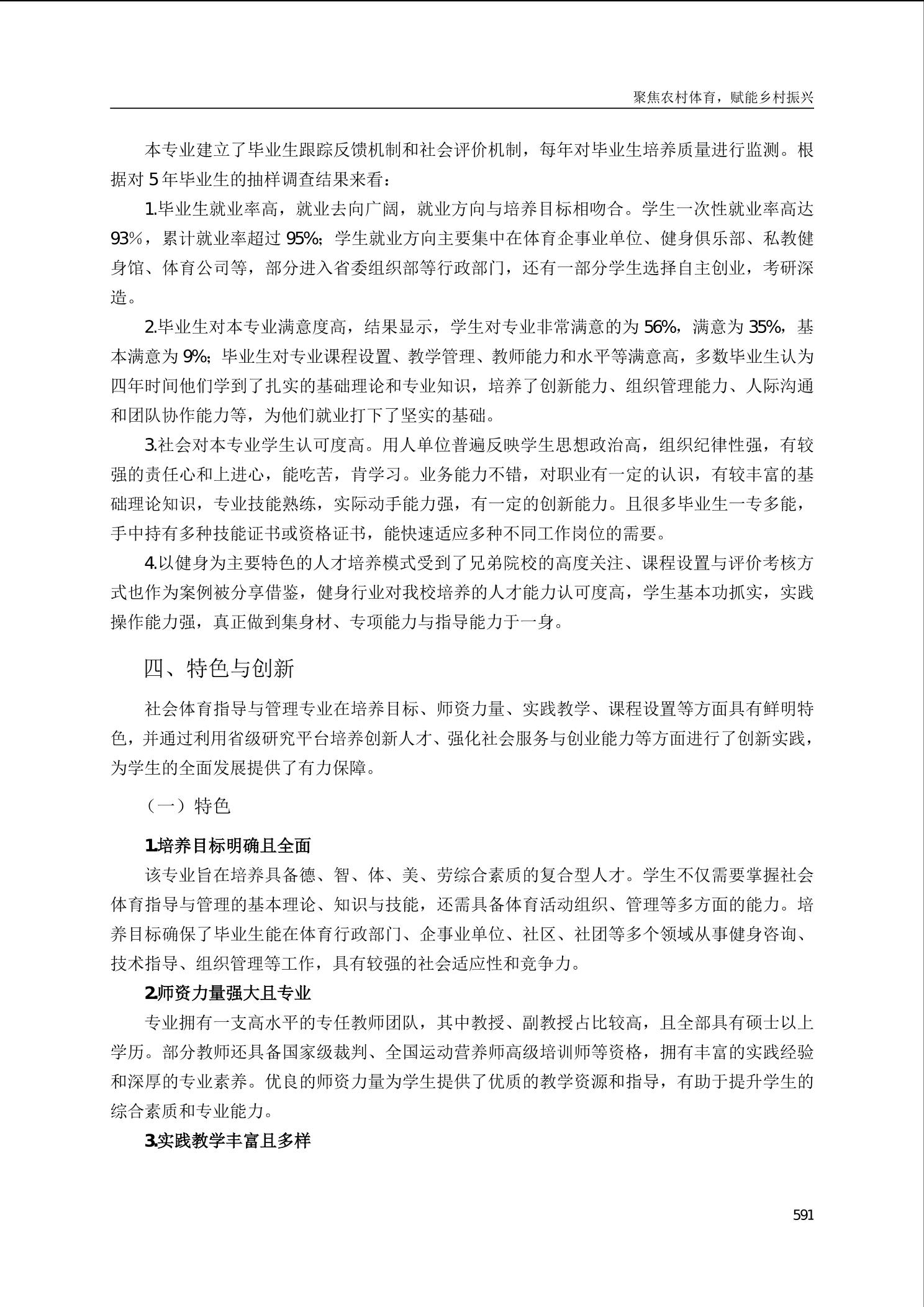 聚焦农村体育，赋能乡村振兴

本专业建立了毕业生跟踪反馈机制和社会评价机制，每年对毕业生培养质量进行监测。根据对 5 年毕业生的抽样调查结果来看：

1.毕业生就业率高，就业去向广阔，就业方向与培养目标相吻合。学生一次性就业率高达 93%，累计就业率超过 95%；学生就业方向主要集中在体育企事业单位、健身俱乐部、私教健身馆、体育公司等，部分进入省委组织部等行政部门，还有一部分学生选择自主创业，考研深造。

2.毕业生对本专业满意度高，结果显示，学生对专业非常满意的为 56%，满意为 35%，基本满意为 9%；毕业生对专业课程设置、教学管理、教师能力和水平等满意高，多数毕业生认为四年时间他们学到了扎实的基础理论和专业知识，培养了创新能力、组织管理能力、人际沟通和团队协作能力等，为他们就业打下了坚实的基础。

3.社会对本专业学生认可度高。用人单位普遍反映学生思想政治高，组织纪律性强，有较强的责任心和上进心，能吃苦，肯学习。业务能力不错，对职业有一定的认识，有较丰富的基础理论知识，专业技能熟练，实际动手能力强，有一定的创新能力。且很多毕业生一专多能，手中持有多种技能证书或资格证书，能快速适应多种不同工作岗位的需要。

4.以健身为主要特色的人才培养模式受到了兄弟院校的高度关注、课程设置与评价考核方式也作为案例被分享借鉴，健身行业对我校培养的人才能力认可度高，学生基本功抓实，实践操作能力强，真正做到集身材、专项能力与指导能力于一身。

四、特色与创新

社会体育指导与管理专业在培养目标、师资力量、实践教学、课程设置等方面具有鲜明特色，并通过利用省级研究平台培养创新人才、强化社会服务与创业能力等方面进行了创新实践，为学生的全面发展提供了有力保障。

（一）特色

1.培养目标明确且全面

该专业旨在培养具备德、智、体、美、劳综合素质的复合型人才。学生不仅需要掌握社会体育指导与管理的基本理论、知识与技能，还需具备体育活动组织、管理等多方面的能力。培养目标确保了毕业生能在体育行政部门、企事业单位、社区、社团等多个领域从事健身咨询、技术指导、组织管理等工作，具有较强的社会适应性和竞争力。

2.师资力量强大且专业

专业拥有一支高水平的专任教师团队，其中教授、副教授占比较高，且全部具有硕士以上学历。部分教师还具备国家级裁判、全国运动营养师高级培训师等资格，拥有丰富的实践经验和深厚的专业素养。优良的师资力量为学生提供了优质的教学资源和指导，有助于提升学生的综合素质和专业能力。

3.实践教学丰富且多样

591